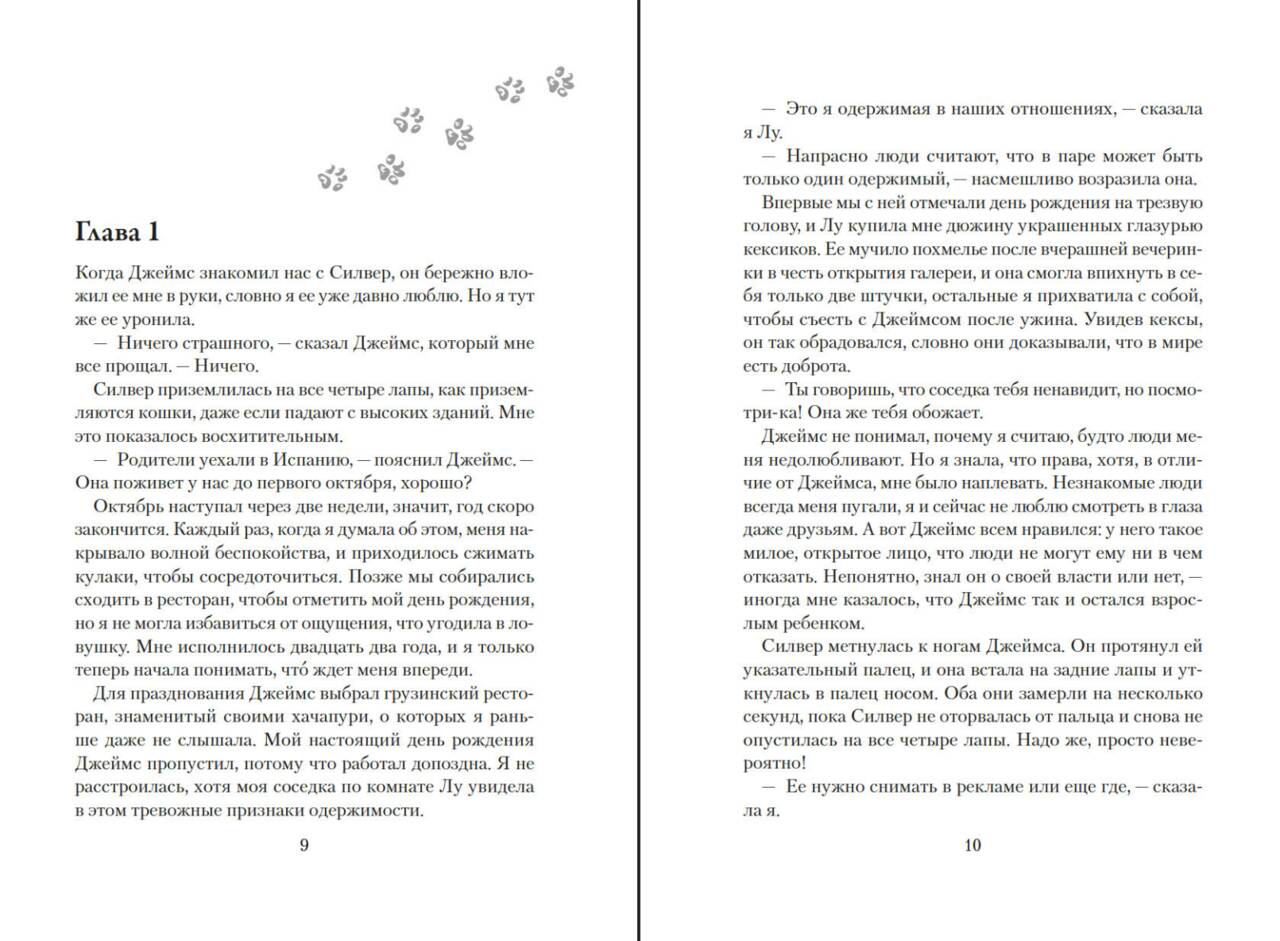 Глава 1

Когда Джеймс знакомил нас с Силвер, он бережно вложил ее мне в руки, словно я ее уже давно люблю. Но я тут же ее уронила.

— Ничего страшного, — сказал Джеймс, который мне все прощал. — Ничего.

Силвер приземлилась на все четыре лапы, как приземляются кошки, даже если падают с высоких зданий. Мне это показалось восхитительным.

— Родители уехали в Испанию, — пояснил Джеймс. — Она поживет у нас до первого октября, хорошо?

Октябрь наступал через две недели, значит, год скоро закончится. Каждый раз, когда я думала об этом, меня накрывало волной беспокойства, и приходилось сжимать кулаки, чтобы сосредоточиться. Позже мы собирались сходить в ресторан, чтобы отметить мой день рождения, но я не могла избавиться от ощущения, что угодила в ловушку. Мне исполнилось двадцать два года, и я только теперь начала понимать, что́ ждет меня впереди.

Для празднования Джеймс выбрал грузинский ресторан, знаменитый своими хачапури, о которых я раньше даже не слышала. Мой настоящий день рождения Джеймс пропустил, потому что работал допоздна. Я не расстроилась, хотя моя соседка по комнате Лу увидела в этом тревожные признаки одержимости.

9

— Это я одержимая в наших отношениях, — сказала я Лу.

— Напрасно люди считают, что в паре может быть только один одержимый, — насмешливо возразила она.

Впервые мы с ней отмечали день рождения на трезвую голову, и Лу купила мне дюжину украшенных глазурью кексиков. Ее мучило похмелье после вчерашней вечеринки в честь открытия галереи, и она смогла впихнуть в себя только две штучки, остальные я прихватила с собой, чтобы съесть с Джеймсом после ужина. Увидев кексы, он так обрадовался, словно они доказывали, что в мире есть доброта.

— Ты говоришь, что соседка тебя ненавидит, но посмотри-ка! Она же тебя обожает.

Джеймс не понимал, почему я считаю, будто люди меня недолюбливают. Но я знала, что права, хотя, в отличие от Джеймса, мне было наплевать. Незнакомые люди всегда меня пугали, я и сейчас не люблю смотреть в глаза даже друзьям. А вот Джеймс всем нравился: у него такое милое, открытое лицо, что люди не могут ему ни в чем отказать. Непонятно, знал он о своей власти или нет, — иногда мне казалось, что Джеймс так и остался взрослым ребенком.

Силвер метнулась к ногам Джеймса. Он протянул ей указательный палец, и она встала на задние лапы и уткнулась в палец носом. Оба они замерли на несколько секунд, пока Силвер не оторвалась от пальца и снова не опустилась на все четыре лапы. Надо же, просто невероятно!

— Ее нужно снимать в рекламе или еще где, — сказала я.

10